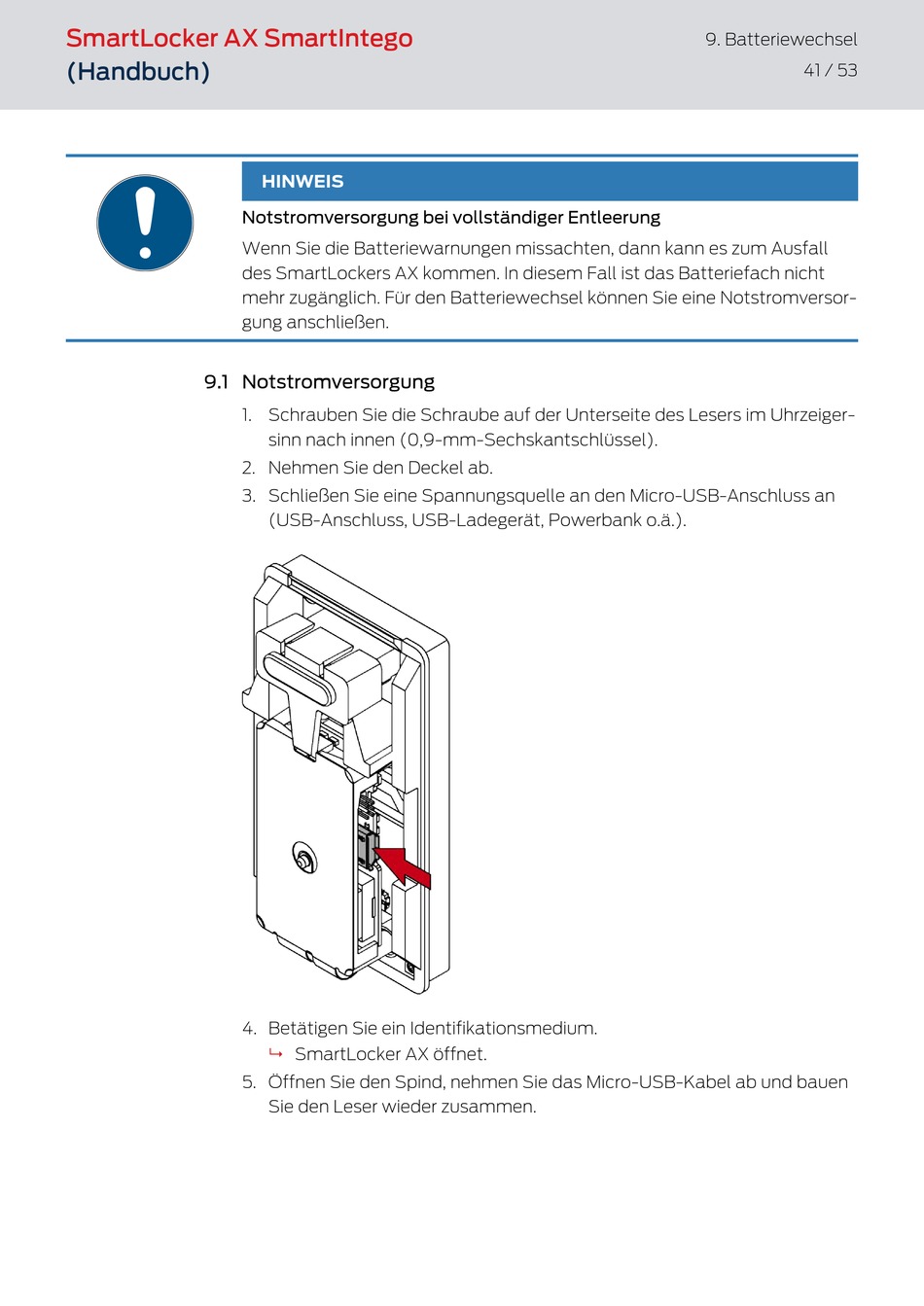 SmartLocker AX SmartIntego (Handbuch)

9. Batteriewechsel
41 / 53

HINWEIS

Notstromversorgung bei vollständiger Entleerung

Wenn Sie die Batteriewarnungen missachten, dann kann es zum Ausfall des SmartLockers AX kommen. In diesem Fall ist das Batteriefach nicht mehr zugänglich. Für den Batteriewechsel können Sie eine Notstromversorgung anschließen.

9.1 Notstromversorgung

1. Schrauben Sie die Schraube auf der Unterseite des Lesers im Uhrzeigersinn nach innen (0,9-mm-Sechskantschlüssel).
2. Nehmen Sie den Deckel ab.
3. Schließen Sie eine Spannungsquelle an den Micro-USB-Anschluss an (USB-Anschluss, USB-Ladegerät, Powerbank o.ä.).

4. Betätigen Sie ein Identifikationsmedium.
↳ SmartLocker AX öffnet.
5. Öffnen Sie den Spind, nehmen Sie das Micro-USB-Kabel ab und bauen Sie den Leser wieder zusammen.